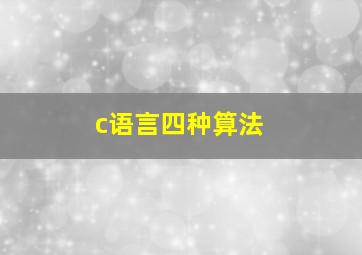 c语言四种算法